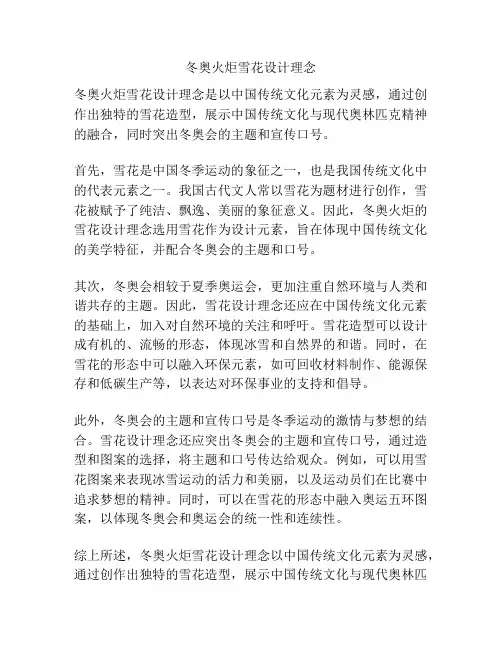 冬奥火炬雪花设计理念

冬奥火炬雪花设计理念是以中国传统文化元素为灵感，通过创作出独特的雪花造型，展示中国传统文化与现代奥林匹克精神的融合，同时突出冬奥会的主题和宣传口号。

首先，雪花是中国冬季运动的象征之一，也是我国传统文化中的代表元素之一。我国古代文人常以雪花为题材进行创作，雪花被赋予了纯洁、飘逸、美丽的象征意义。因此，冬奥火炬的雪花设计理念选用雪花作为设计元素，旨在体现中国传统文化的美学特征，并配合冬奥会的主题和口号。

其次，冬奥会相较于夏季奥运会，更加注重自然环境与人类和谐共存的主题。因此，雪花设计理念还应在中国传统文化元素的基础上，加入对自然环境的关注和呼吁。雪花造型可以设计成有机的、流畅的形态，体现冰雪和自然界的和谐。同时，在雪花的形态中可以融入环保元素，如可回收材料制作、能源保存和低碳生产等，以表达对环保事业的支持和倡导。

此外，冬奥会的主题和宣传口号是冬季运动的激情与梦想的结合。雪花设计理念还应突出冬奥会的主题和宣传口号，通过造型和图案的选择，将主题和口号传达给观众。例如，可以用雪花图案来表现冰雪运动的活力和美丽，以及运动员们在比赛中追求梦想的精神。同时，可以在雪花的形态中融入奥运五环图案，以体现冬奥会和奥运会的统一性和连续性。

综上所述，冬奥火炬雪花设计理念以中国传统文化元素为灵感，通过创作出独特的雪花造型，展示中国传统文化与现代奥林匹